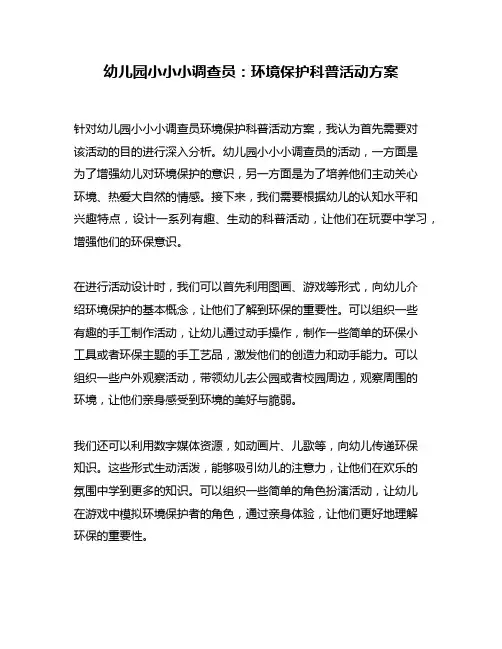 幼儿园小小小调查员：环境保护科普活动方案

针对幼儿园小小小调查员环境保护科普活动方案，我认为首先需要对该活动的目的进行深入分析。幼儿园小小小调查员的活动，一方面是为了增强幼儿对环境保护的意识，另一方面是为了培养他们主动关心环境、热爱大自然的情感。接下来，我们需要根据幼儿的认知水平和兴趣特点，设计一系列有趣、生动的科普活动，让他们在玩耍中学习，增强他们的环保意识。

在进行活动设计时，我们可以首先利用图画、游戏等形式，向幼儿介绍环境保护的基本概念，让他们了解到环保的重要性。可以组织一些有趣的手工制作活动，让幼儿通过动手操作，制作一些简单的环保小工具或者环保主题的手工艺品，激发他们的创造力和动手能力。可以组织一些户外观察活动，带领幼儿去公园或者校园周边，观察周围的环境，让他们亲身感受到环境的美好与脆弱。

我们还可以利用数字媒体资源，如动画片、儿歌等，向幼儿传递环保知识。这些形式生动活泼，能够吸引幼儿的注意力，让他们在欢乐的氛围中学到更多的知识。可以组织一些简单的角色扮演活动，让幼儿在游戏中模拟环境保护者的角色，通过亲身体验，让他们更好地理解环保的重要性。